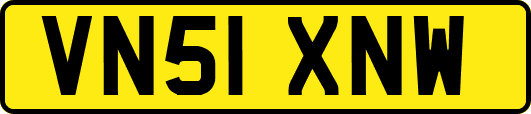 VN51 XNW